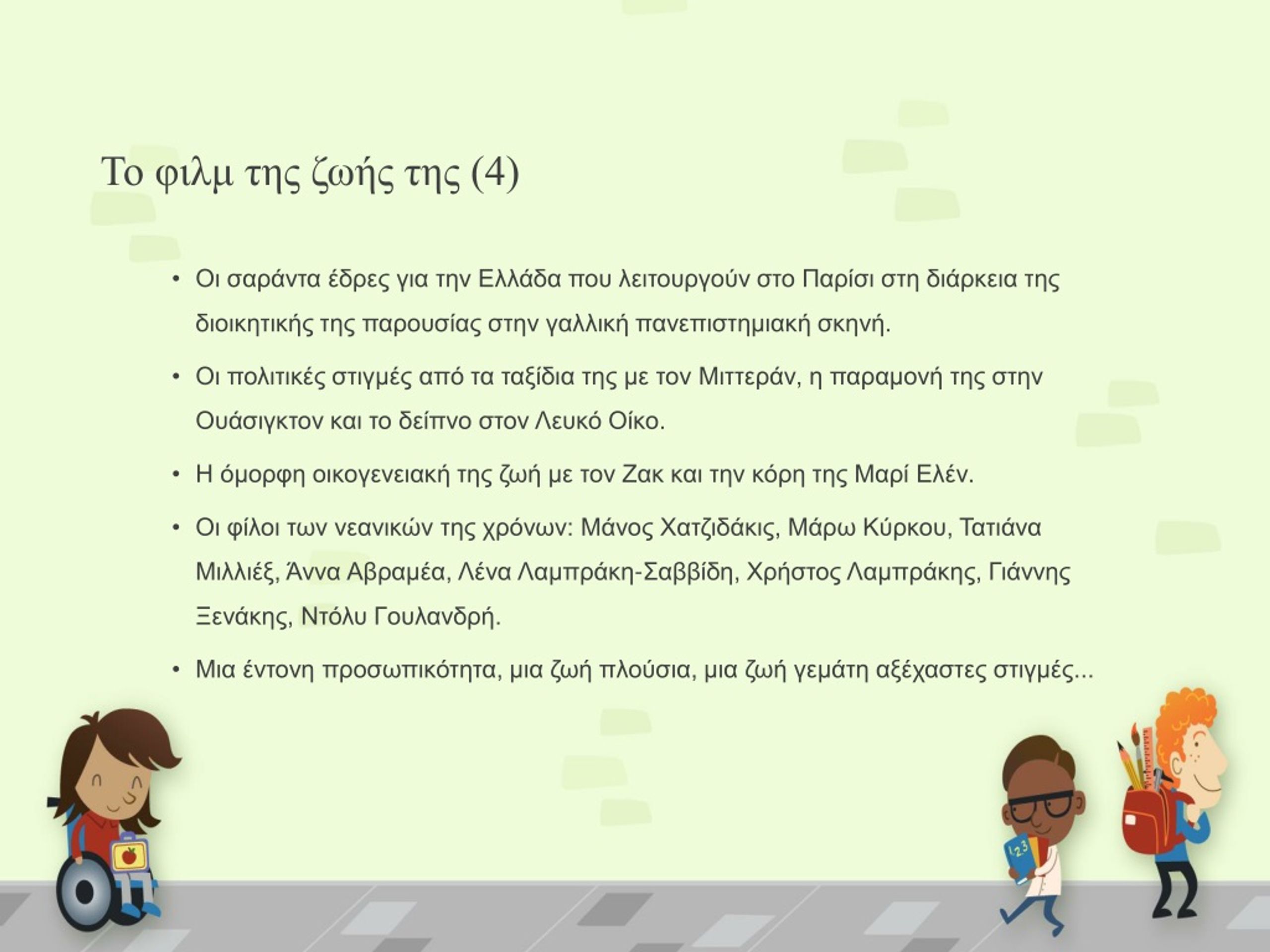 Το φιλμ της ζωής της (4)

• Οι σαράντα έδρες για την Ελλάδα που λειτουργούν στο Παρίσι στη διάρκεια της διοικητικής της παρουσίας στην γαλλική πανεπιστημιακή σκηνή.

• Οι πολιτικές στιγμές από τα ταξίδια της με τον Μιττεράν, η παραμονή της στην Ουάσιγκτον και το δείπνο στον Λευκό Οίκο.

• Η όμορφη οικογενειακή της ζωή με τον Ζακ και την κόρη της Μαρί Ελέν.

• Οι φίλοι των νεανικών της χρόνων: Μάνος Χατζιδάκις, Μάρω Κύρκου, Τατιάνα Μιλλιέξ, Άννα Αβραμέα, Λένα Λαμπράκη-Σαββίδη, Χρήστος Λαμπράκης, Γιάννης Ξενάκης, Ντόλυ Γουλανδρή.

• Μια έντονη προσωπικότητα, μια ζωή πλούσια, μια ζωή γεμάτη αξέχαστες στιγμές...

123